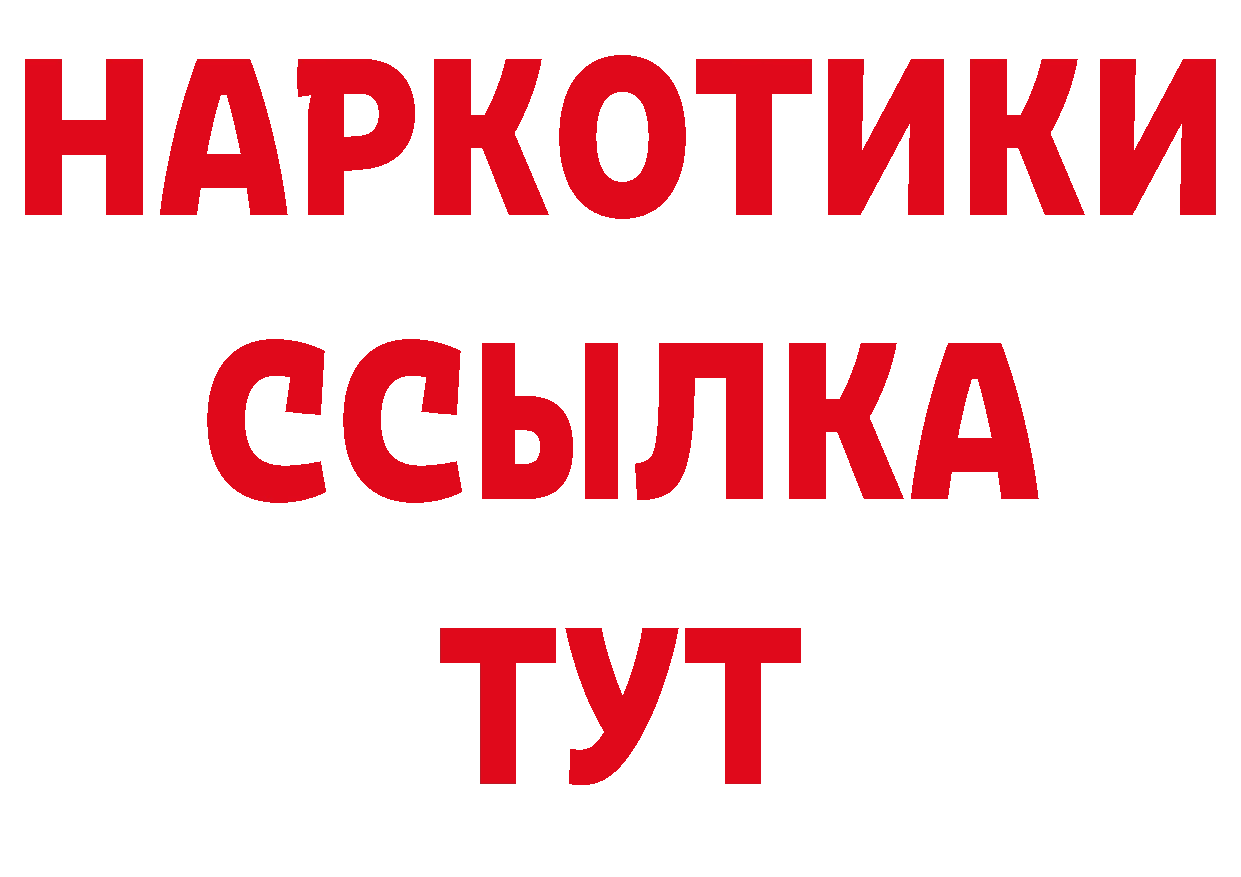 НАРКОТИКИ ССЫЛКА ТУТ